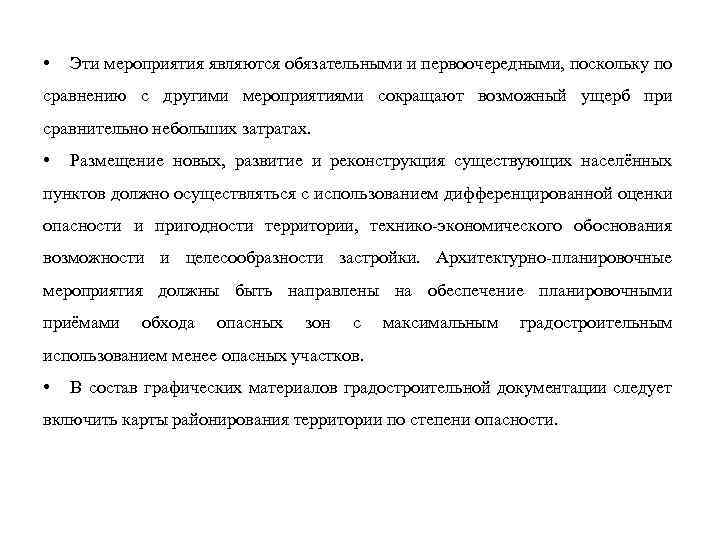 • Эти мероприятия являются обязательными и первоочередными, поскольку по сравнению с другими мероприятиями сокращают возможный ущерб при сравнительно небольших затратах.

• Размещение новых, развитие и реконструкция существующих населённых пунктов должно осуществляться с использованием дифференцированной оценки опасности и пригодности территории, технико-экономического обоснования возможности и целесообразности застройки. Архитектурно-планировочные мероприятия должны быть направлены на обеспечение планировочными приёмами обхода опасных зон с максимальным градостроительным использованием менее опасных участков.

• В состав графических материалов градостроительной документации следует включить карты районирования территории по степени опасности.